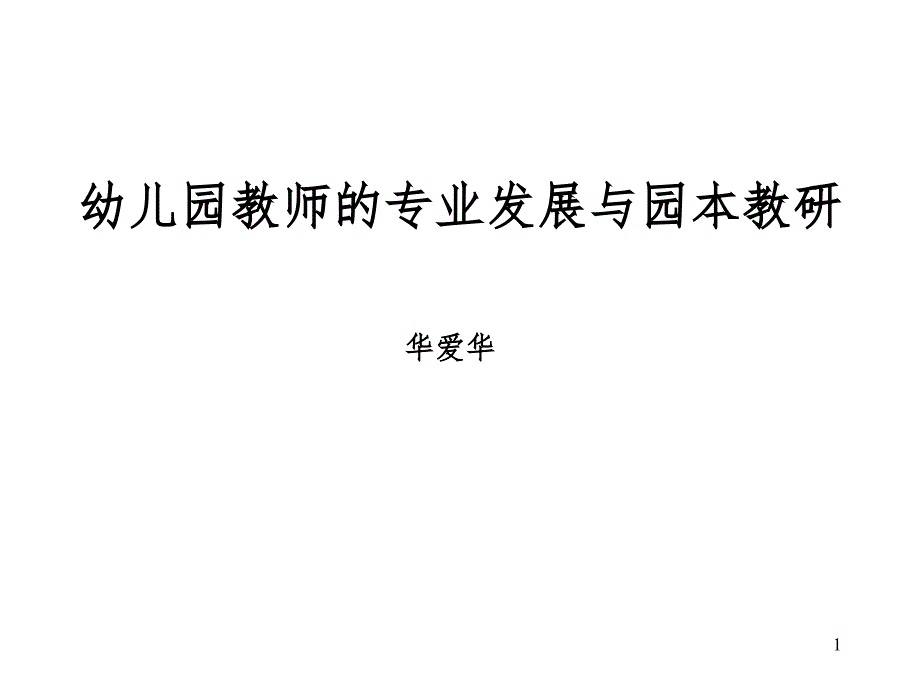 幼儿园教师的专业发展与园本教研

华爱华

1